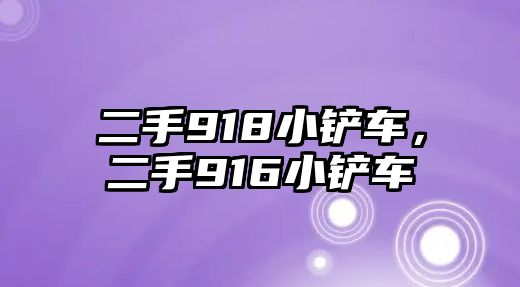 二手918小铲车，二手916小铲车